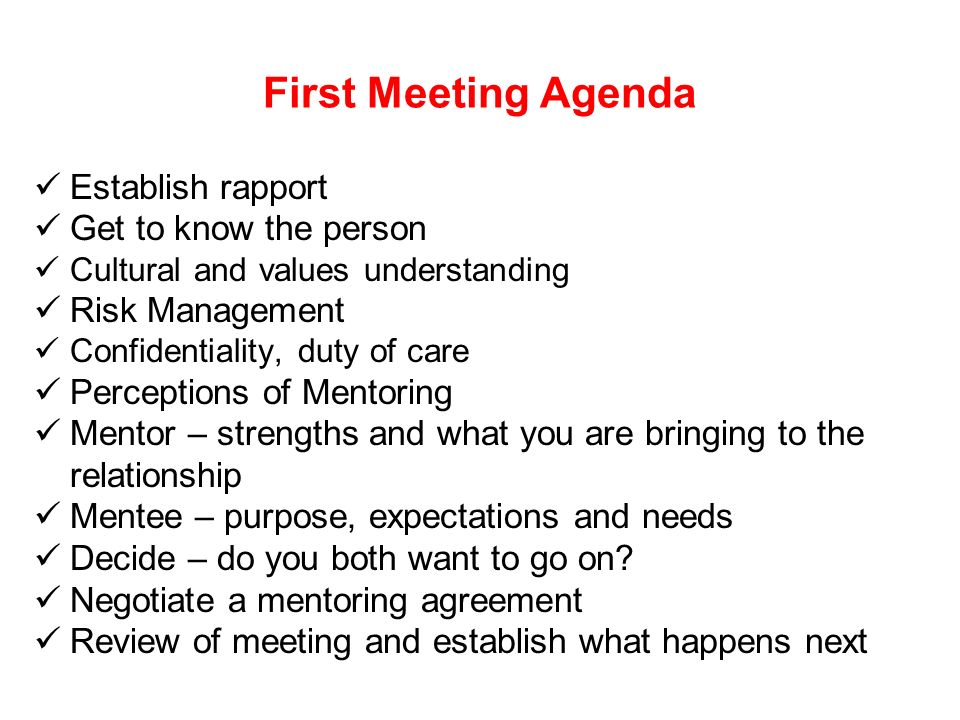 First Meeting Agenda

✓ Establish rapport
✓ Get to know the person
✓ Cultural and values understanding
✓ Risk Management
✓ Confidentiality, duty of care
✓ Perceptions of Mentoring
✓ Mentor – strengths and what you are bringing to the relationship
✓ Mentee – purpose, expectations and needs
✓ Decide – do you both want to go on?
✓ Negotiate a mentoring agreement
✓ Review of meeting and establish what happens next